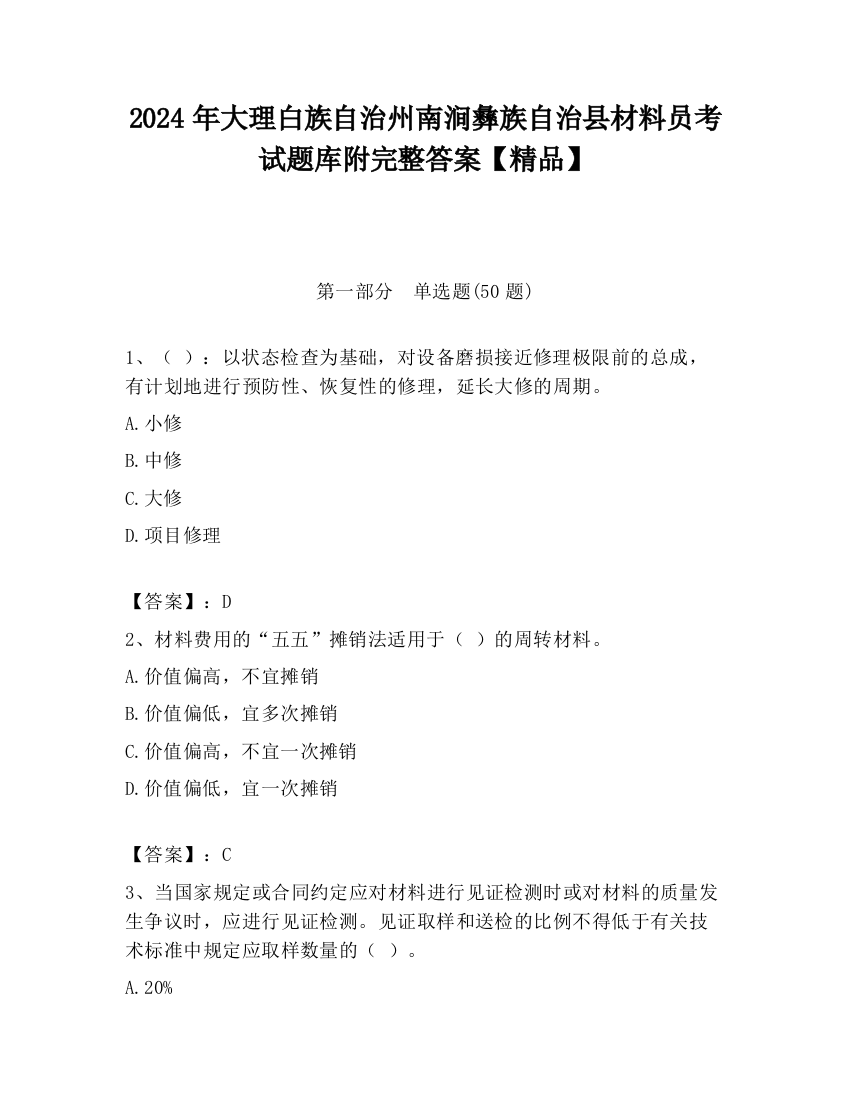 2024 年大理白族自治州南涧彝族自治县材料员考试题库附完整答案【精品】

第一部分　单选题(50 题)

1、（ ）：以状态检查为基础，对设备磨损接近修理极限前的总成，有计划地进行预防性、恢复性的修理，延长大修的周期。

A.小修

B.中修

C.大修

D.项目修理

【答案】：D

2、材料费用的“五五”摊销法适用于（ ）的周转材料。

A.价值偏高，不宜摊销

B.价值偏低，宜多次摊销

C.价值偏高，不宜一次摊销

D.价值偏低，宜一次摊销

【答案】：C

3、当国家规定或合同约定应对材料进行见证检测时或对材料的质量发生争议时，应进行见证检测。见证取样和送检的比例不得低于有关技术标准中规定应取样数量的（ ）。

A.20%